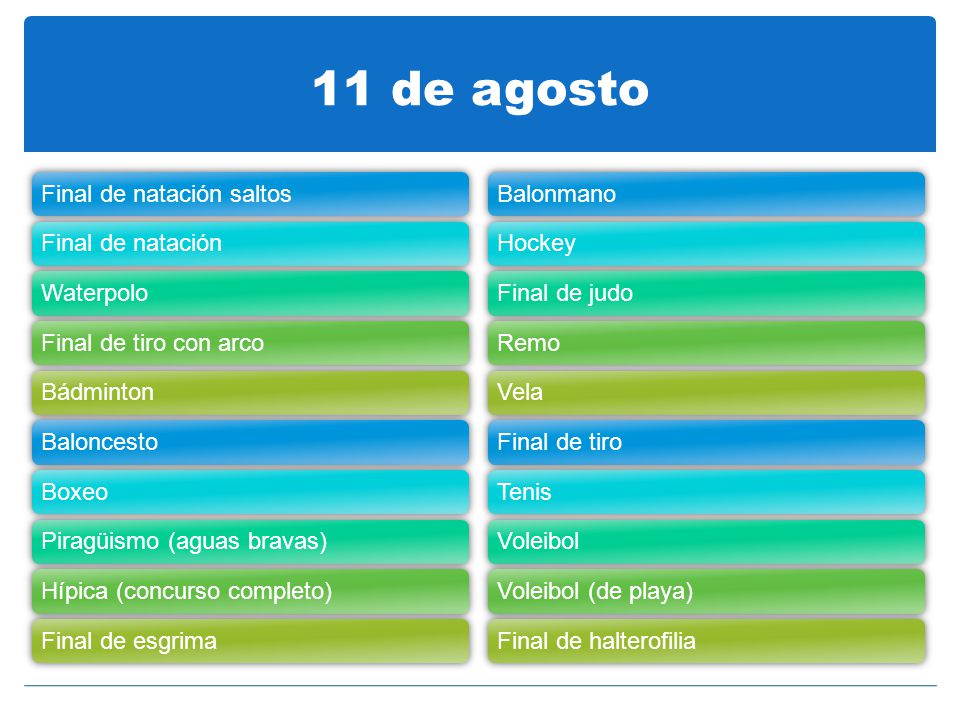 11 de agosto

Final de natación saltos
Final de natación
Waterpolo
Final de tiro con arco
Bádminton
Baloncesto
Boxeo
Piragüismo (aguas bravas)
Hípica (concurso completo)
Final de esgrima

Balonmano
Hockey
Final de judo
Remo
Vela
Final de tiro
Tenis
Voleibol
Voleibol (de playa)
Final de halterofilia